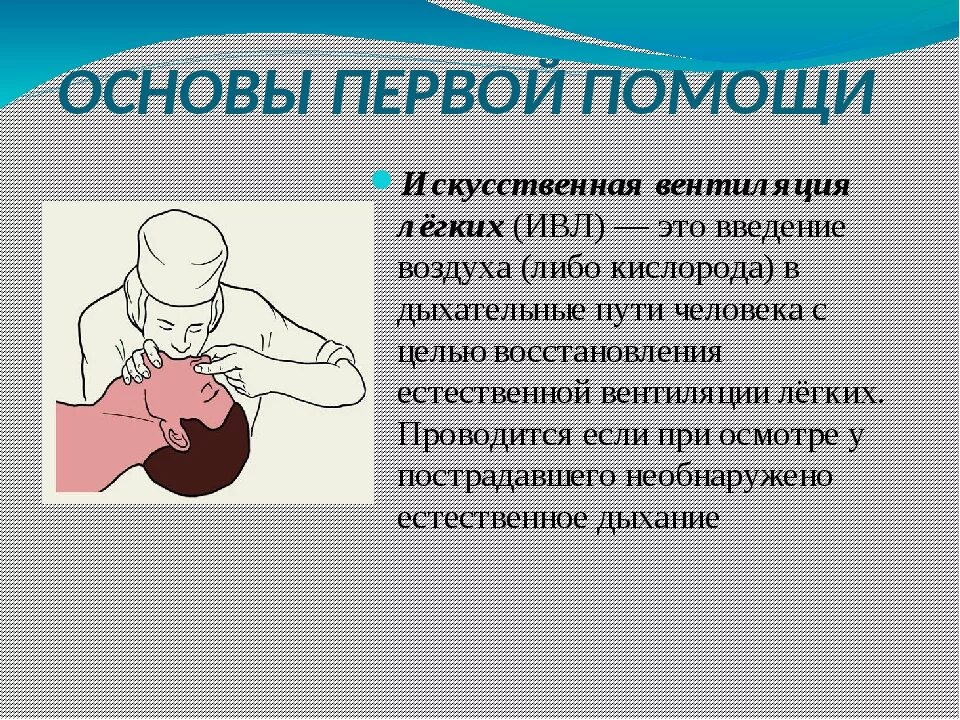 ОСНОВЫ ПЕРВОЙ ПОМОЩИ

Искусственная вентиляция лёгких (ИВЛ) — это введение воздуха (либо кислорода) в дыхательные пути человека с целью восстановления естественной вентиляции лёгких. Проводится если при осмотре у пострадавшего необнаружено естественное дыхание